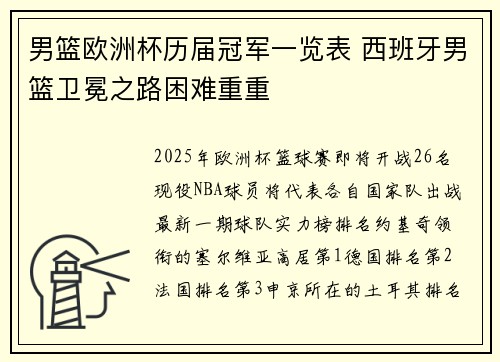 男篮欧洲杯历届冠军一览表 西班牙男篮卫冕之路困难重重

2025年欧洲杯篮球赛即将开战26名现役NBA球员将代表各自国家队出战最新一期球队实力榜排名约基奇领衔的塞尔维亚高居第1德国排名第2法国排名第3申京所在的土耳其排名